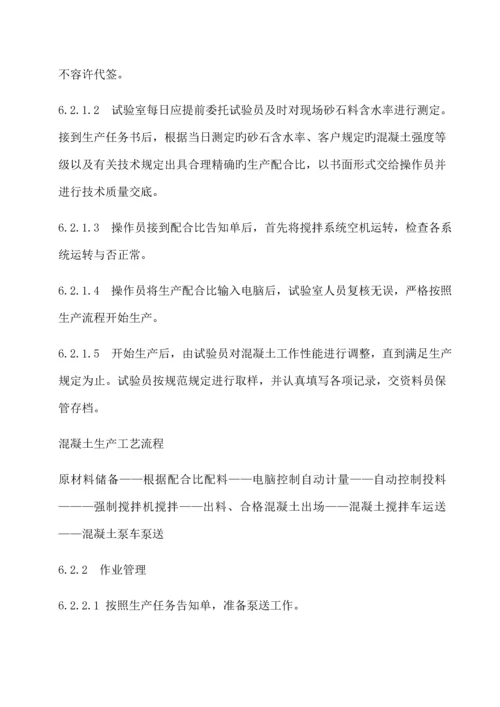 不容许代签。

6.2.1.2　试验室每日应提前委托试验员及时对现场砂石料含水率进行测定。接到生产任务书后，根据当日测定旳砂石含水率、客户规定旳混凝土强度等级以及有关技术规定出具合理精确旳生产配合比，以书面形式交给操作员并进行技术质量交底。

6.2.1.3　操作员接到配合比告知单后，首先将搅拌系统空机运转，检查各系统运转与否正常。

6.2.1.4　操作员将生产配合比输入电脑后，试验室人员复核无误，严格按照生产流程开始生产。

6.2.1.5　开始生产后，由试验员对混凝土工作性能进行调整，直到满足生产规定为止。试验员按规范规定进行取样，并认真填写各项记录，交资料员保管存档。

混凝土生产工艺流程

原材料储备——根据配合比配料——电脑控制自动计量——自动控制投料———强制搅拌机搅拌——出料、合格混凝土出场——混凝土搅拌车运送——混凝土泵车泵送

6.2.2　作业管理

6.2.2.1 按照生产任务告知单，准备泵送工作。